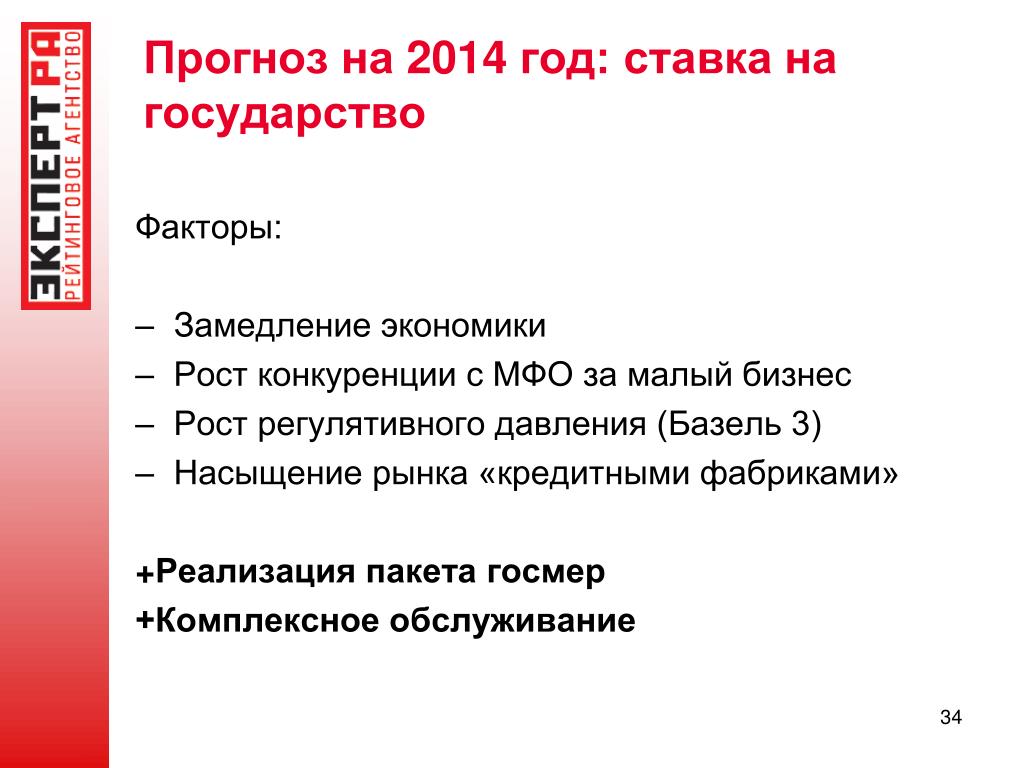 ЭКСПЕРТ РА
РЕЙТИНГОВОЕ АГЕНТСТВО

Прогноз на 2014 год: ставка на государство

Факторы:

– Замедление экономики
– Рост конкуренции с МФО за малый бизнес
– Рост регулятивного давления (Базель 3)
– Насыщение рынка «кредитными фабриками»

+Реализация пакета госмер
+Комплексное обслуживание

34